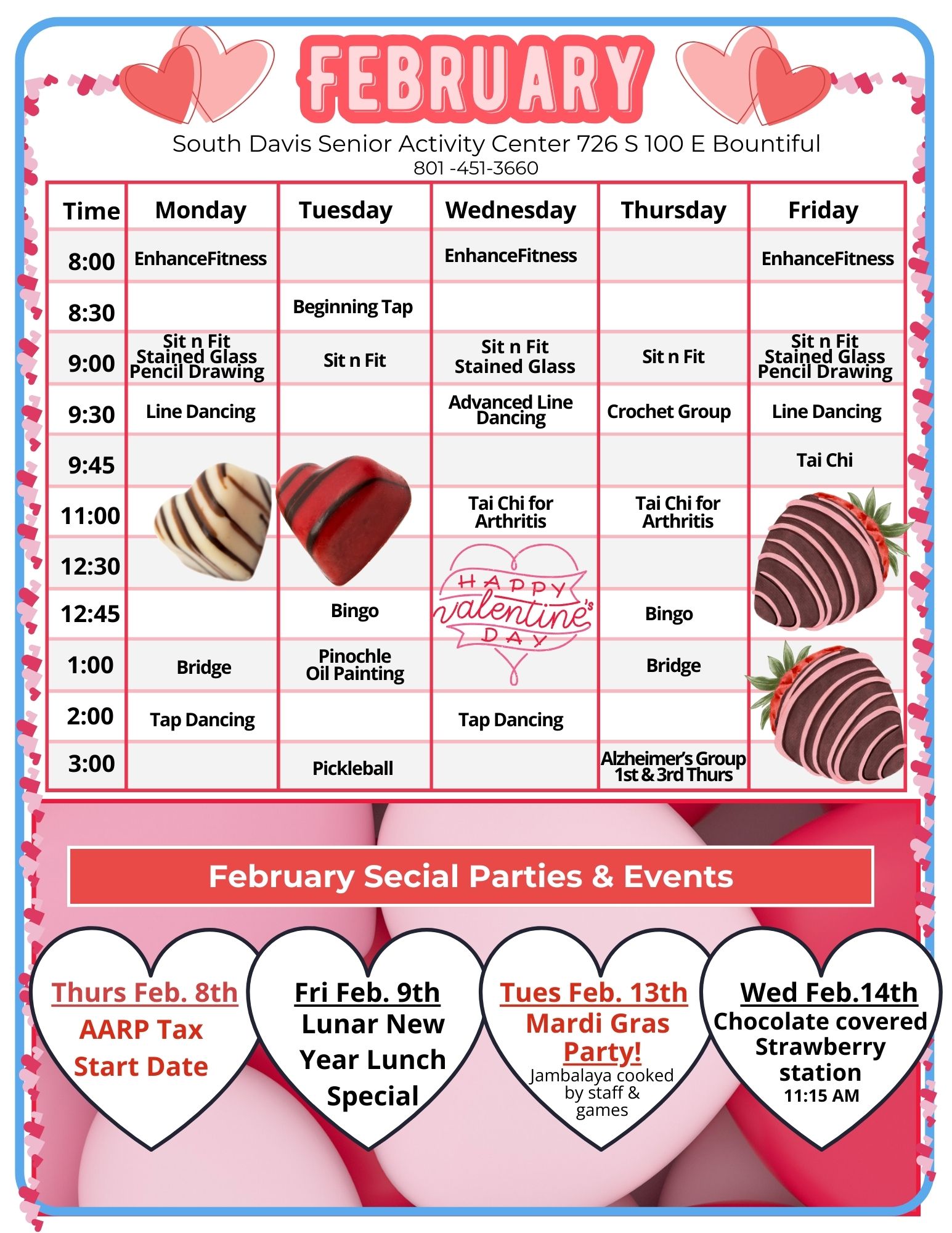 FEBRUARY

South Davis Senior Activity Center 726 S 100 E Bountiful
801 -451-3660

| Time | Monday | Tuesday | Wednesday | Thursday | Friday |
|---|---|---|---|---|---|
| 8:00 | EnhanceFitness | | EnhanceFitness | | EnhanceFitness |
| 8:30 | | Beginning Tap | | | |
| 9:00 | Sit n Fit Stained Glass Pencil Drawing | Sit n Fit | Sit n Fit Stained Glass | Sit n Fit | Sit n Fit Stained Glass Pencil Drawing |
| 9:30 | Line Dancing | | Advanced Line Dancing | Crochet Group | Line Dancing |
| 9:45 | | | | | Tai Chi |
| 11:00 | | | Tai Chi for Arthritis | Tai Chi for Arthritis | |
| 12:30 | | | | | |
| 12:45 | | Bingo | | Bingo | |
| 1:00 | Bridge | Pinochle Oil Painting | | Bridge | |
| 2:00 | Tap Dancing | | Tap Dancing | | |
| 3:00 | | Pickleball | | Alzheimer's Group 1st & 3rd Thurs | |

HAPPY valentine's DAY

February Secial Parties & Events

Thurs Feb. 8th
AARP Tax Start Date

Fri Feb. 9th
Lunar New Year Lunch Special

Tues Feb. 13th
Mardi Gras Party!
Jambalaya cooked by staff & games

Wed Feb.14th
Chocolate covered Strawberry station
11:15 AM